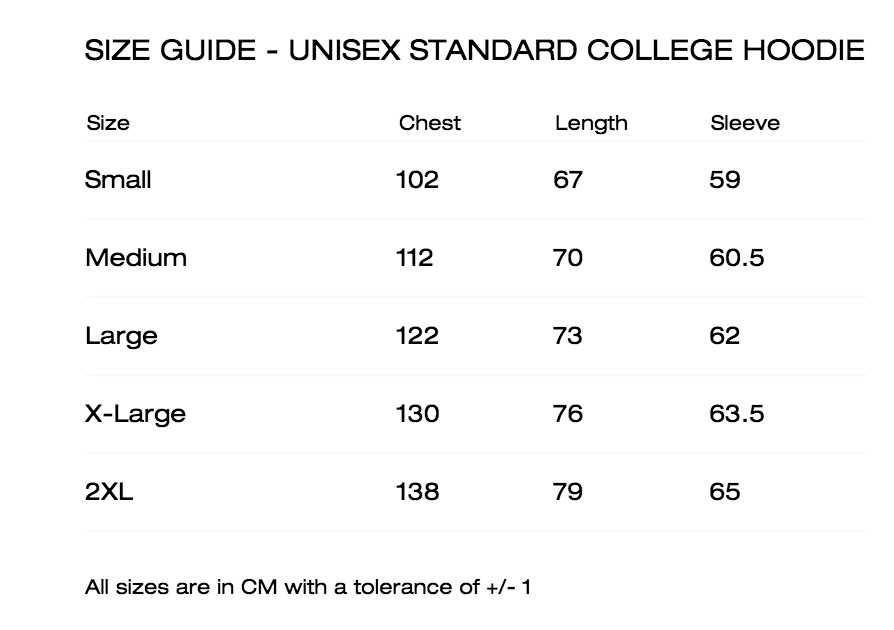 SIZE GUIDE - UNISEX STANDARD COLLEGE HOODIE

| Size | Chest | Length | Sleeve |
|---|---|---|---|
| Small | 102 | 67 | 59 |
| Medium | 112 | 70 | 60.5 |
| Large | 122 | 73 | 62 |
| X-Large | 130 | 76 | 63.5 |
| 2XL | 138 | 79 | 65 |

All sizes are in CM with a tolerance of +/- 1